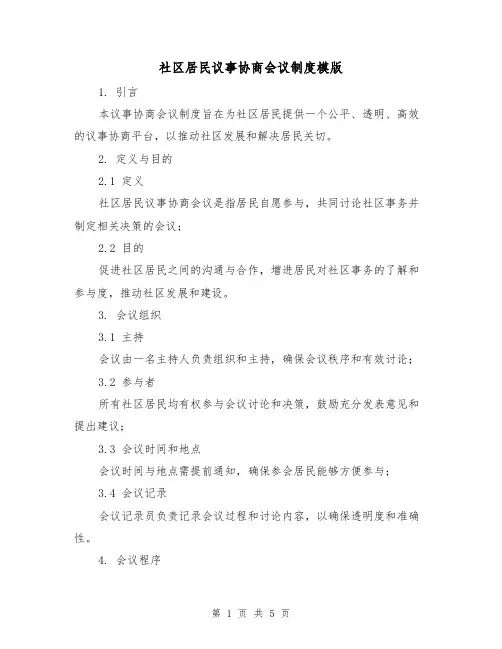 社区居民议事协商会议制度模版

1. 引言

本议事协商会议制度旨在为社区居民提供一个公平、透明、高效的议事协商平台，以推动社区发展和解决居民关切。

2. 定义与目的

2.1 定义

社区居民议事协商会议是指居民自愿参与，共同讨论社区事务并制定相关决策的会议；

2.2 目的

促进社区居民之间的沟通与合作，增进居民对社区事务的了解和参与度，推动社区发展和建设。

3. 会议组织

3.1 主持

会议由一名主持人负责组织和主持，确保会议秩序和有效讨论；

3.2 参与者

所有社区居民均有权参与会议讨论和决策，鼓励充分发表意见和提出建议；

3.3 会议时间和地点

会议时间与地点需提前通知，确保参会居民能够方便参与；

3.4 会议记录

会议记录员负责记录会议过程和讨论内容，以确保透明度和准确性。

4. 会议程序

第 1 页 共 5 页